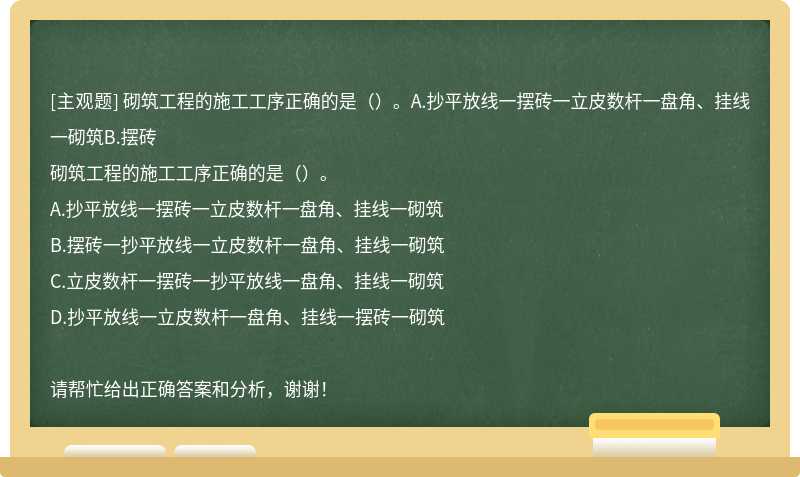 [主观题] 砌筑工程的施工工序正确的是（）。A.抄平放线一摆砖一立皮数杆一盘角、挂线一砌筑B.摆砖

砌筑工程的施工工序正确的是（）。

A.抄平放线一摆砖一立皮数杆一盘角、挂线一砌筑

B.摆砖一抄平放线一立皮数杆一盘角、挂线一砌筑

C.立皮数杆一摆砖一抄平放线一盘角、挂线一砌筑

D.抄平放线一立皮数杆一盘角、挂线一摆砖一砌筑

请帮忙给出正确答案和分析，谢谢！